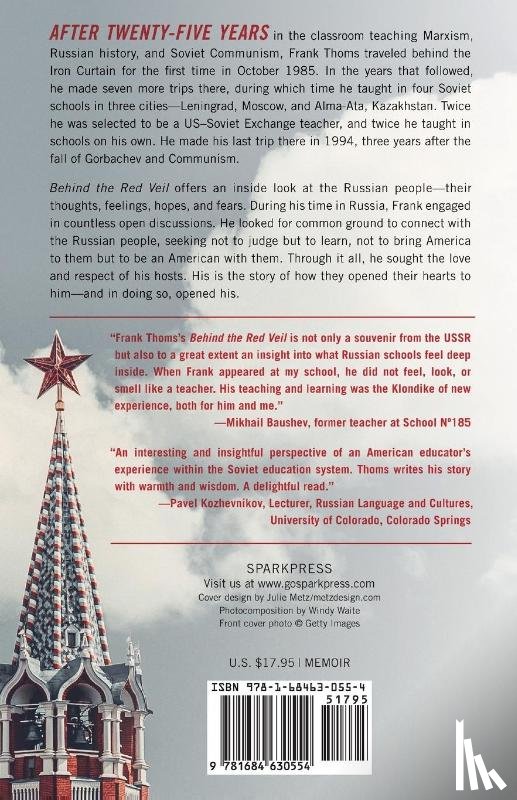 AFTER TWENTY-FIVE YEARS in the classroom teaching Marxism, Russian history, and Soviet Communism, Frank Thoms traveled behind the Iron Curtain for the first time in October 1985. In the years that followed, he made seven more trips there, during which time he taught in four Soviet schools in three cities—Leningrad, Moscow, and Alma-Ata, Kazakhstan. Twice he was selected to be a US–Soviet Exchange teacher, and twice he taught in schools on his own. He made his last trip there in 1994, three years after the fall of Gorbachev and Communism.

Behind the Red Veil offers an inside look at the Russian people—their thoughts, feelings, hopes, and fears. During his time in Russia, Frank engaged in countless open discussions. He looked for common ground to connect with the Russian people, seeking not to judge but to learn, not to bring America to them but to be an American with them. Through it all, he sought the love and respect of his hosts. His is the story of how they opened their hearts to him—and in doing so, opened his.

"Frank Thoms's Behind the Red Veil is not only a souvenir from the USSR but also to a great extent an insight into what Russian schools feel deep inside. When Frank appeared at my school, he did not feel, look, or smell like a teacher. His teaching and learning was the Klondike of new experience, both for him and me."
—Mikhail Baushev, former teacher at School №185

"An interesting and insightful perspective of an American educator's experience within the Soviet education system. Thoms writes his story with warmth and wisdom. A delightful read."
—Pavel Kozhevnikov, Lecturer, Russian Language and Cultures, University of Colorado, Colorado Springs

SPARKPRESS
Visit us at www.gosparkpress.com
Cover design by Julie Metz/metzdesign.com
Photocomposition by Windy Waite
Front cover photo © Getty Images

U.S. $17.95 | MEMOIR

ISBN 978-1-68463-055-4
51795
9 781684 630554